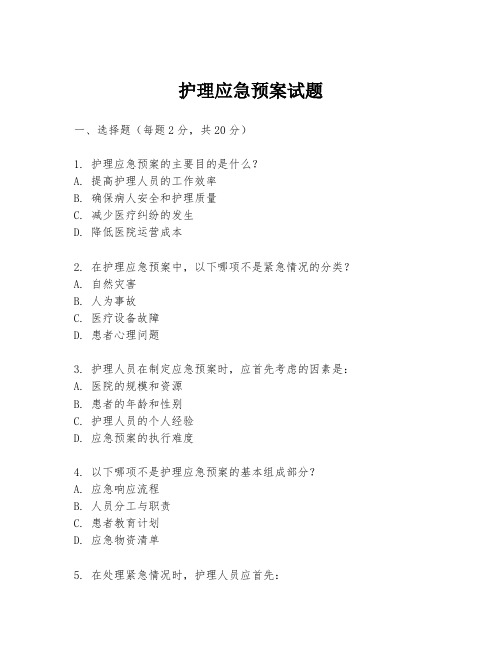 护理应急预案试题

一、选择题（每题2分，共20分）

1. 护理应急预案的主要目的是什么？
A. 提高护理人员的工作效率
B. 确保病人安全和护理质量
C. 减少医疗纠纷的发生
D. 降低医院运营成本

2. 在护理应急预案中，以下哪项不是紧急情况的分类？
A. 自然灾害
B. 人为事故
C. 医疗设备故障
D. 患者心理问题

3. 护理人员在制定应急预案时，应首先考虑的因素是：
A. 医院的规模和资源
B. 患者的年龄和性别
C. 护理人员的个人经验
D. 应急预案的执行难度

4. 以下哪项不是护理应急预案的基本组成部分？
A. 应急响应流程
B. 人员分工与职责
C. 患者教育计划
D. 应急物资清单

5. 在处理紧急情况时，护理人员应首先：